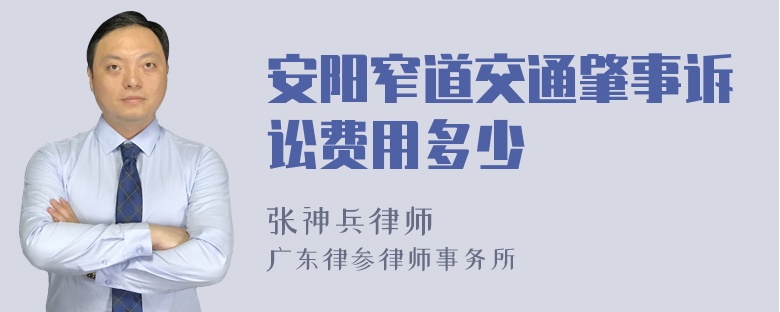 安阳窄道交通肇事诉讼费用多少

张神兵律师
广东律参律师事务所